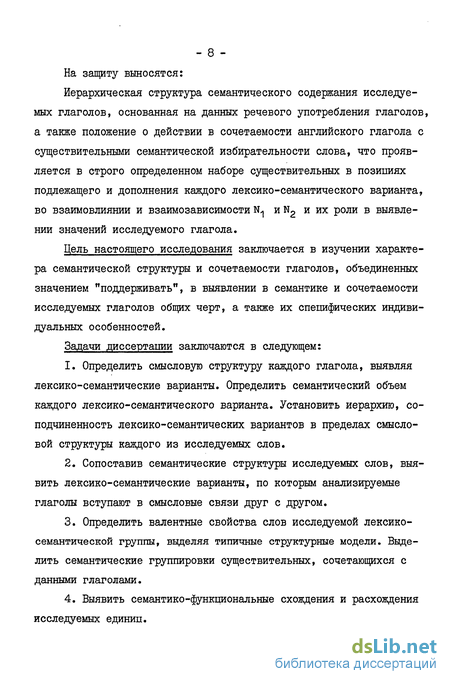 - 8 -

На защиту выносятся:

Иерархическая структура семантического содержания исследуемых глаголов, основанная на данных речевого употребления глаголов, а также положение о действии в сочетаемости английского глагола с существительными семантической избирательности слова, что проявляется в строго определенном наборе существительных в позициях подлежащего и дополнения каждого лексико-семантического варианта, во взаимовлиянии и взаимозависимости $N_1$ и $N_2$ и их роли в выявлении значений исследуемого глагола.

Цель настоящего исследования заключается в изучении характера семантической структуры и сочетаемости глаголов, объединенных значением "поддерживать", в выявлении в семантике и сочетаемости исследуемых глаголов общих черт, а также их специфических индивидуальных особенностей.

Задачи диссертации заключаются в следующем:

I. Определить смысловую структуру каждого глагола, выявляя лексико-семантические варианты. Определить семантический объем каждого лексико-семантического варианта. Установить иерархию, соподчиненность лексико-семантических вариантов в пределах смысловой структуры каждого из исследуемых слов.

2. Сопоставив семантические структуры исследуемых слов, выявить лексико-семантические варианты, по которым анализируемые глаголы вступают в смысловые связи друг с другом.

3. Определить валентные свойства слов исследуемой лексико-семантической группы, выделяя типичные структурные модели. Выделить семантические группировки существительных, сочетающихся с данными глаголами.

4. Выявить семантико-функциональные схождения и расхождения исследуемых единиц.

dsLib.net
библиотека диссертаций